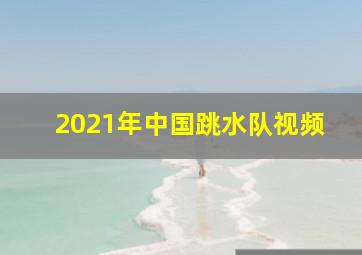 2021年中国跳水队视频